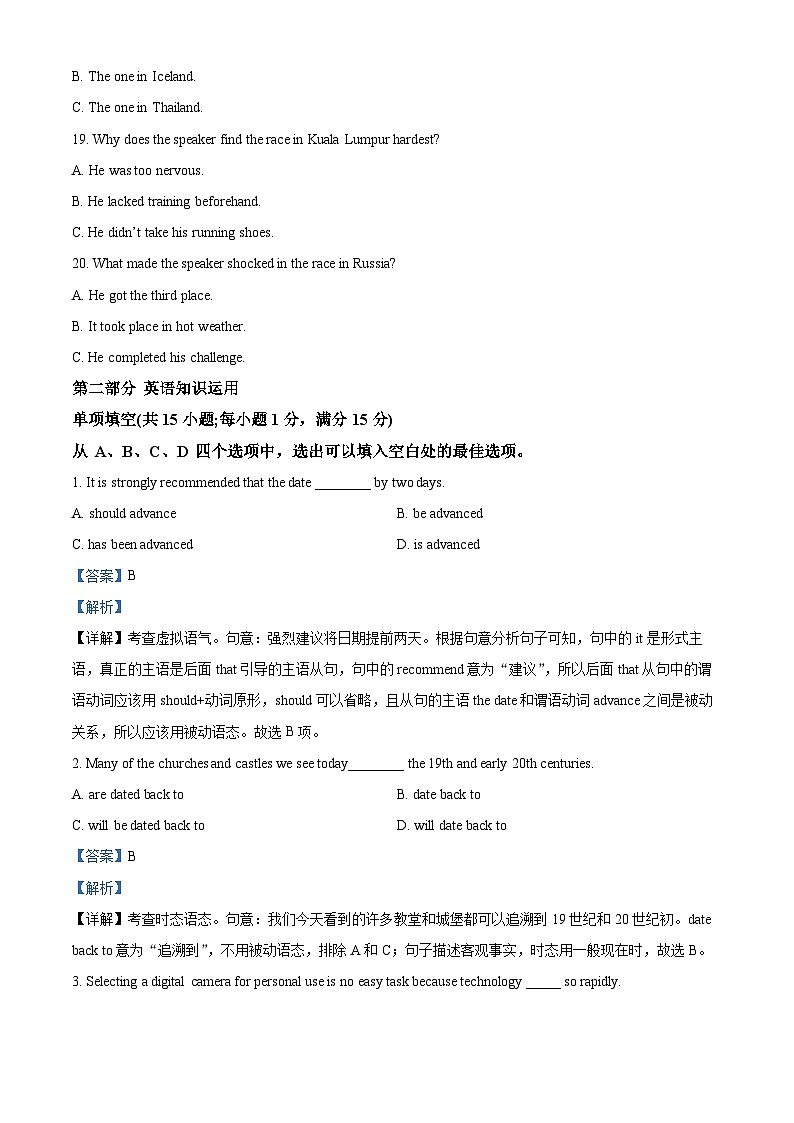 B. The one in Iceland.

C. The one in Thailand.

19. Why does the speaker find the race in Kuala Lumpur hardest?

A. He was too nervous.

B. He lacked training beforehand.

C. He didn't take his running shoes.

20. What made the speaker shocked in the race in Russia?

A. He got the third place.

B. It took place in hot weather.

C. He completed his challenge.

第二部分 英语知识运用

单项填空(共 15 小题;每小题 1 分，满分 15 分)

从 A、B、C、D 四个选项中，选出可以填入空白处的最佳选项。

1. It is strongly recommended that the date ________ by two days.

A. should advance

B. be advanced

C. has been advanced

D. is advanced

【答案】B

【解析】

【详解】考查虚拟语气。句意：强烈建议将日期提前两天。根据句意分析句子可知，句中的 it 是形式主语，真正的主语是后面 that 引导的主语从句，句中的 recommend 意为“建议”，所以后面 that 从句中的谓语动词应该用 should+动词原形，should 可以省略，且从句的主语 the date 和谓语动词 advance 之间是被动关系，所以应该用被动语态。故选 B 项。

2. Many of the churches and castles we see today________ the 19th and early 20th centuries.

A. are dated back to

B. date back to

C. will be dated back to

D. will date back to

【答案】B

【解析】

【详解】考查时态语态。句意：我们今天看到的许多教堂和城堡都可以追溯到 19 世纪和 20 世纪初。date back to 意为“追溯到”，不用被动语态，排除 A 和 C；句子描述客观事实，时态用一般现在时，故选 B。

3. Selecting a digital camera for personal use is no easy task because technology _____ so rapidly.